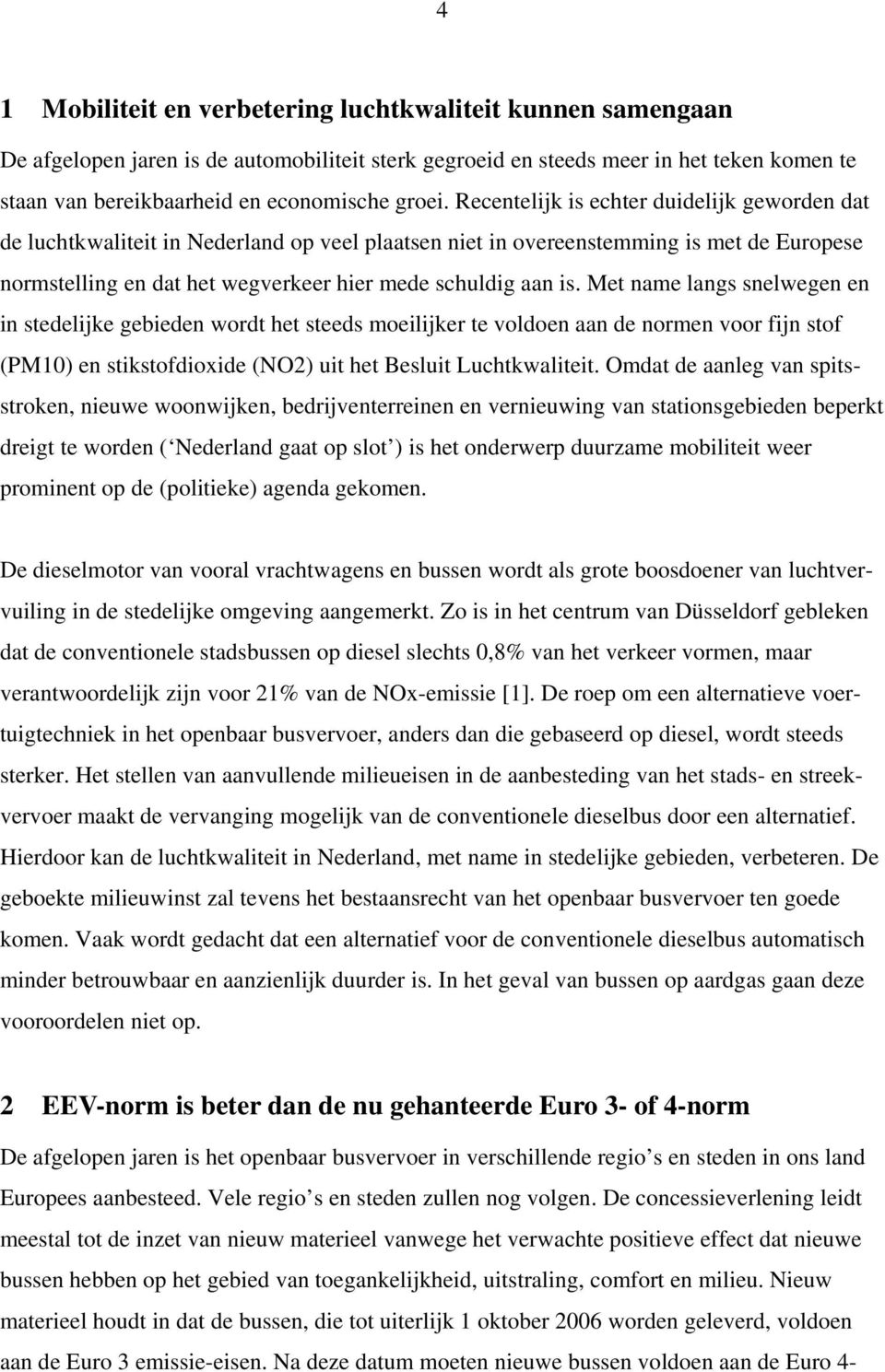 4

1 Mobiliteit en verbetering luchtkwaliteit kunnen samengaan

De afgelopen jaren is de automobiliteit sterk gegroeid en steeds meer in het teken komen te staan van bereikbaarheid en economische groei. Recentelijk is echter duidelijk geworden dat de luchtkwaliteit in Nederland op veel plaatsen niet in overeenstemming is met de Europese normstelling en dat het wegverkeer hier mede schuldig aan is. Met name langs snelwegen en in stedelijke gebieden wordt het steeds moeilijker te voldoen aan de normen voor fijn stof (PM10) en stikstofdioxide (NO2) uit het Besluit Luchtkwaliteit. Omdat de aanleg van spitsstroken, nieuwe woonwijken, bedrijventerreinen en vernieuwing van stationsgebieden beperkt dreigt te worden ( Nederland gaat op slot ) is het onderwerp duurzame mobiliteit weer prominent op de (politieke) agenda gekomen.

De dieselmotor van vooral vrachtwagens en bussen wordt als grote boosdoener van luchtvervuiling in de stedelijke omgeving aangemerkt. Zo is in het centrum van Düsseldorf gebleken dat de conventionele stadsbussen op diesel slechts 0,8% van het verkeer vormen, maar verantwoordelijk zijn voor 21% van de NOx-emissie [1]. De roep om een alternatieve voertuigtechniek in het openbaar busvervoer, anders dan die gebaseerd op diesel, wordt steeds sterker. Het stellen van aanvullende milieueisen in de aanbesteding van het stads- en streekvervoer maakt de vervanging mogelijk van de conventionele dieselbus door een alternatief. Hierdoor kan de luchtkwaliteit in Nederland, met name in stedelijke gebieden, verbeteren. De geboekte milieuwinst zal tevens het bestaansrecht van het openbaar busvervoer ten goede komen. Vaak wordt gedacht dat een alternatief voor de conventionele dieselbus automatisch minder betrouwbaar en aanzienlijk duurder is. In het geval van bussen op aardgas gaan deze vooroordelen niet op.

2 EEV-norm is beter dan de nu gehanteerde Euro 3- of 4-norm

De afgelopen jaren is het openbaar busvervoer in verschillende regio s en steden in ons land Europees aanbesteed. Vele regio s en steden zullen nog volgen. De concessieverlening leidt meestal tot de inzet van nieuw materieel vanwege het verwachte positieve effect dat nieuwe bussen hebben op het gebied van toegankelijkheid, uitstraling, comfort en milieu. Nieuw materieel houdt in dat de bussen, die tot uiterlijk 1 oktober 2006 worden geleverd, voldoen aan de Euro 3 emissie-eisen. Na deze datum moeten nieuwe bussen voldoen aan de Euro 4-